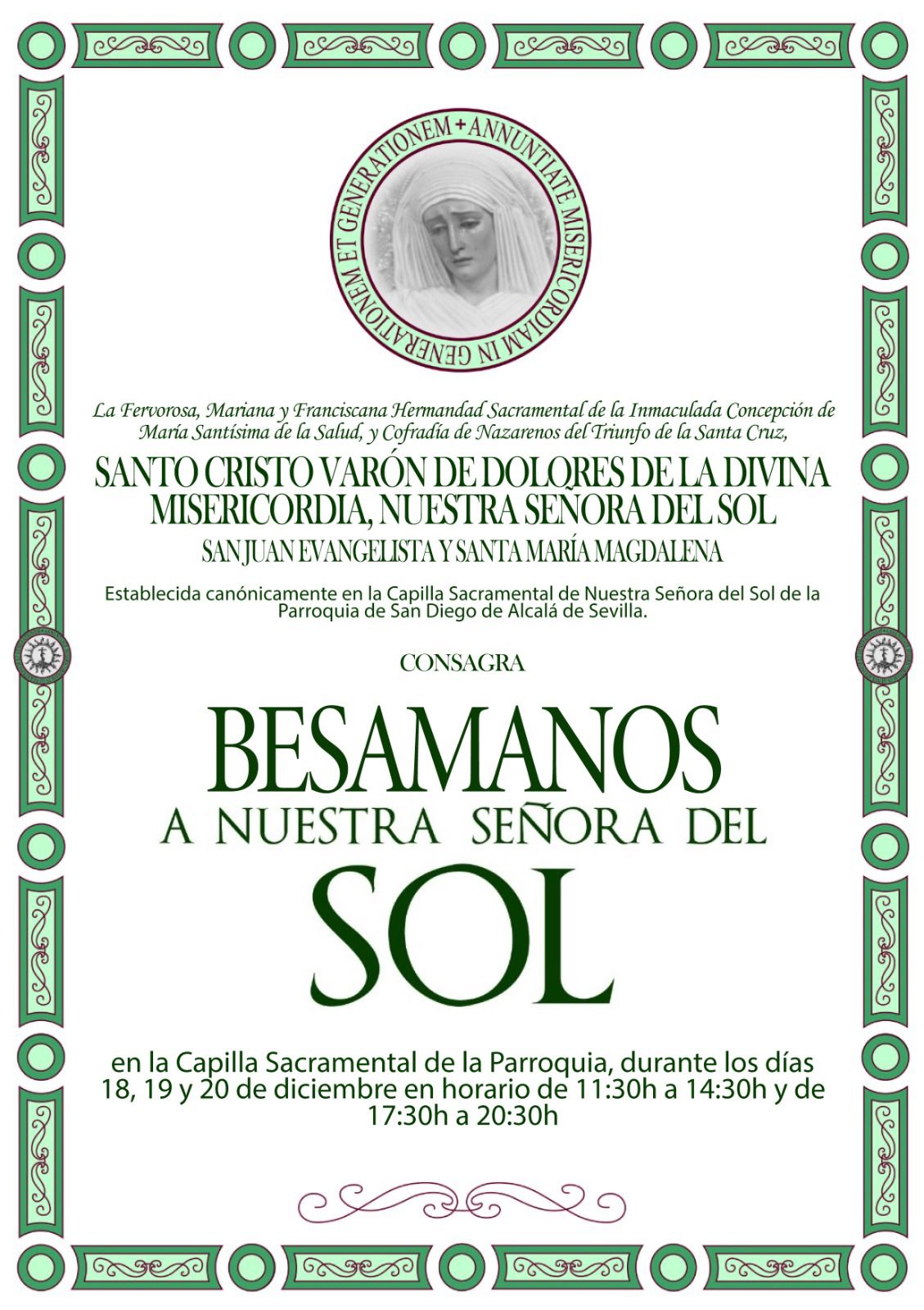 ANNUNTIATE MISERICORDIAM IN GENERATIONEM ET GENERATIONEM +

La Fervorosa, Mariana y Franciscana Hermandad Sacramental de la Inmaculada Concepción de María Santísima de la Salud, y Cofradía de Nazarenos del Triunfo de la Santa Cruz,

SANTO CRISTO VARÓN DE DOLORES DE LA DIVINA MISERICORDIA, NUESTRA SEÑORA DEL SOL

SAN JUAN EVANGELISTA Y SANTA MARÍA MAGDALENA

Establecida canónicamente en la Capilla Sacramental de Nuestra Señora del Sol de la Parroquia de San Diego de Alcalá de Sevilla.

CONSAGRA

BESAMANOS

A NUESTRA SEÑORA DEL

SOL

en la Capilla Sacramental de la Parroquia, durante los días 18, 19 y 20 de diciembre en horario de 11:30h a 14:30h y de 17:30h a 20:30h